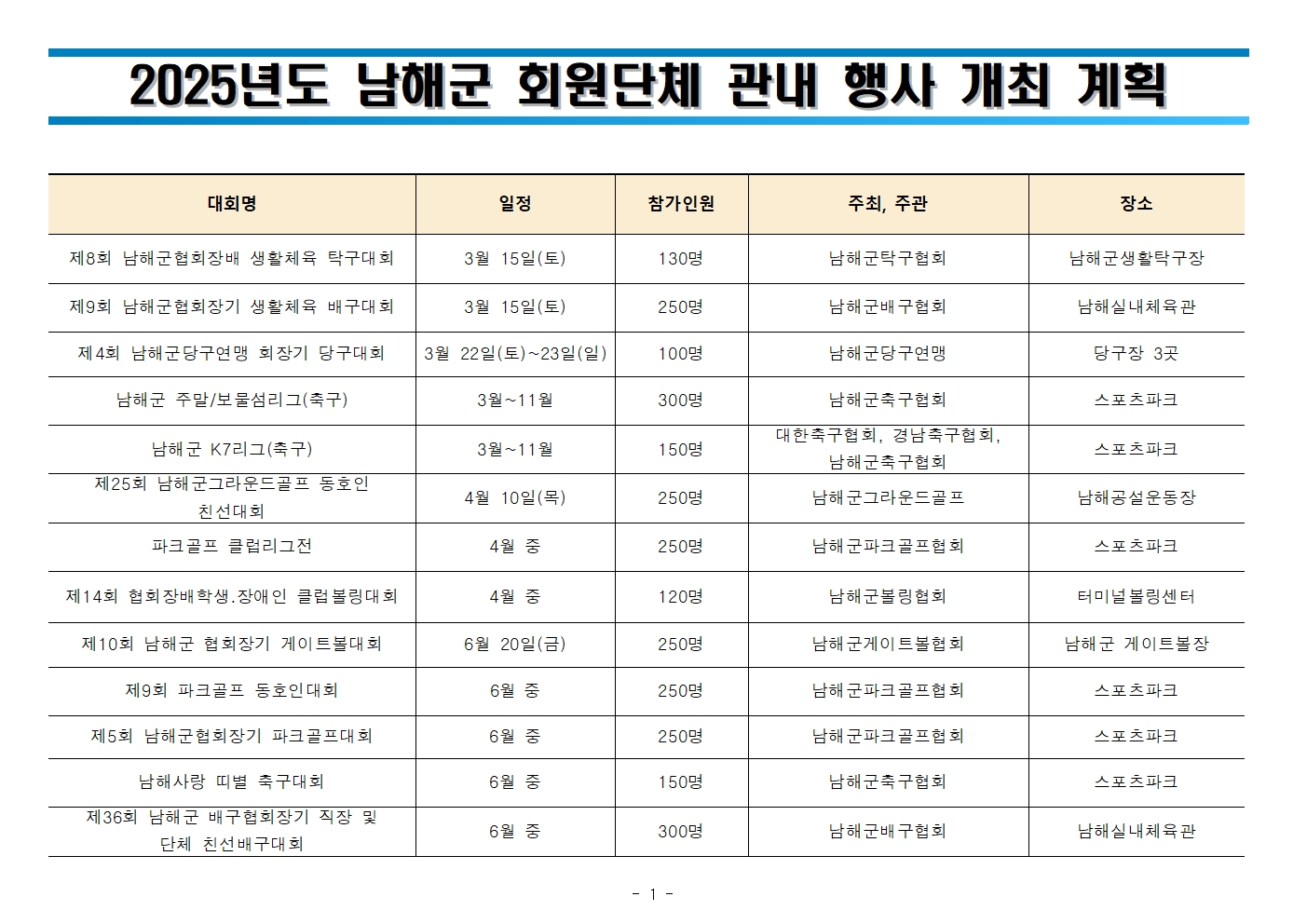 2025년도 남해군 회원단체 관내 행사 개최 계획

| 대회명 | 일정 | 참가인원 | 주최, 주관 | 장소 |
|---|---|---|---|---|
| 제8회 남해군협회장배 생활체육 탁구대회 | 3월 15일(토) | 130명 | 남해군탁구협회 | 남해군생활탁구장 |
| 제9회 남해군협회장기 생활체육 배구대회 | 3월 15일(토) | 250명 | 남해군배구협회 | 남해실내체육관 |
| 제4회 남해군당구연맹 회장기 당구대회 | 3월 22일(토)~23일(일) | 100명 | 남해군당구연맹 | 당구장 3곳 |
| 남해군 주말/보물섬리그(축구) | 3월~11월 | 300명 | 남해군축구협회 | 스포츠파크 |
| 남해군 K7리그(축구) | 3월~11월 | 150명 | 대한축구협회, 경남축구협회, 남해군축구협회 | 스포츠파크 |
| 제25회 남해군그라운드골프 동호인 친선대회 | 4월 10일(목) | 250명 | 남해군그라운드골프 | 남해공설운동장 |
| 파크골프 클럽리그전 | 4월 중 | 250명 | 남해군파크골프협회 | 스포츠파크 |
| 제14회 협회장배학생.장애인 클럽볼링대회 | 4월 중 | 120명 | 남해군볼링협회 | 터미널볼링센터 |
| 제10회 남해군 협회장기 게이트볼대회 | 6월 20일(금) | 250명 | 남해군게이트볼협회 | 남해군 게이트볼장 |
| 제9회 파크골프 동호인대회 | 6월 중 | 250명 | 남해군파크골프협회 | 스포츠파크 |
| 제5회 남해군협회장기 파크골프대회 | 6월 중 | 250명 | 남해군파크골프협회 | 스포츠파크 |
| 남해사랑 띠별 축구대회 | 6월 중 | 150명 | 남해군축구협회 | 스포츠파크 |
| 제36회 남해군 배구협회장기 직장 및 단체 친선배구대회 | 6월 중 | 300명 | 남해군배구협회 | 남해실내체육관 |

- 1 -